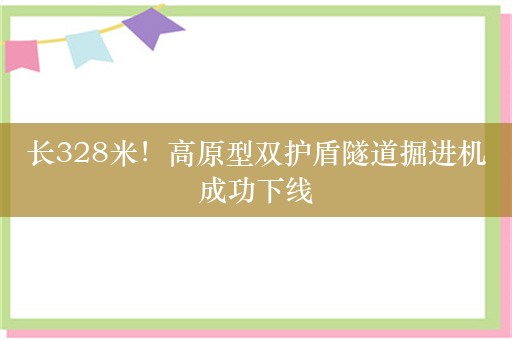 长328米！高原型双护盾隧道掘进机成功下线